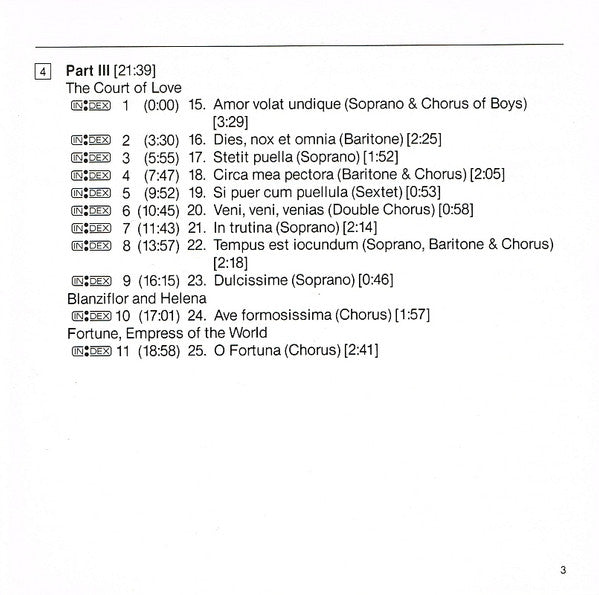 4 **Part III** [21:39]
The Court of Love
IN:DEX 1 (0:00) 15. Amor volat undique (Soprano & Chorus of Boys) [3:29]
IN:DEX 2 (3:30) 16. Dies, nox et omnia (Baritone) [2:25]
IN:DEX 3 (5:55) 17. Stetit puella (Soprano) [1:52]
IN:DEX 4 (7:47) 18. Circa mea pectora (Baritone & Chorus) [2:05]
IN:DEX 5 (9:52) 19. Si puer cum puellula (Sextet) [0:53]
IN:DEX 6 (10:45) 20. Veni, veni, venias (Double Chorus) [0:58]
IN:DEX 7 (11:43) 21. In trutina (Soprano) [2:14]
IN:DEX 8 (13:57) 22. Tempus est iocundum (Soprano, Baritone & Chorus) [2:18]
IN:DEX 9 (16:15) 23. Dulcissime (Soprano) [0:46]
Blanziflor and Helena
IN:DEX 10 (17:01) 24. Ave formosissima (Chorus) [1:57]
Fortune, Empress of the World
IN:DEX 11 (18:58) 25. O Fortuna (Chorus) [2:41]

3